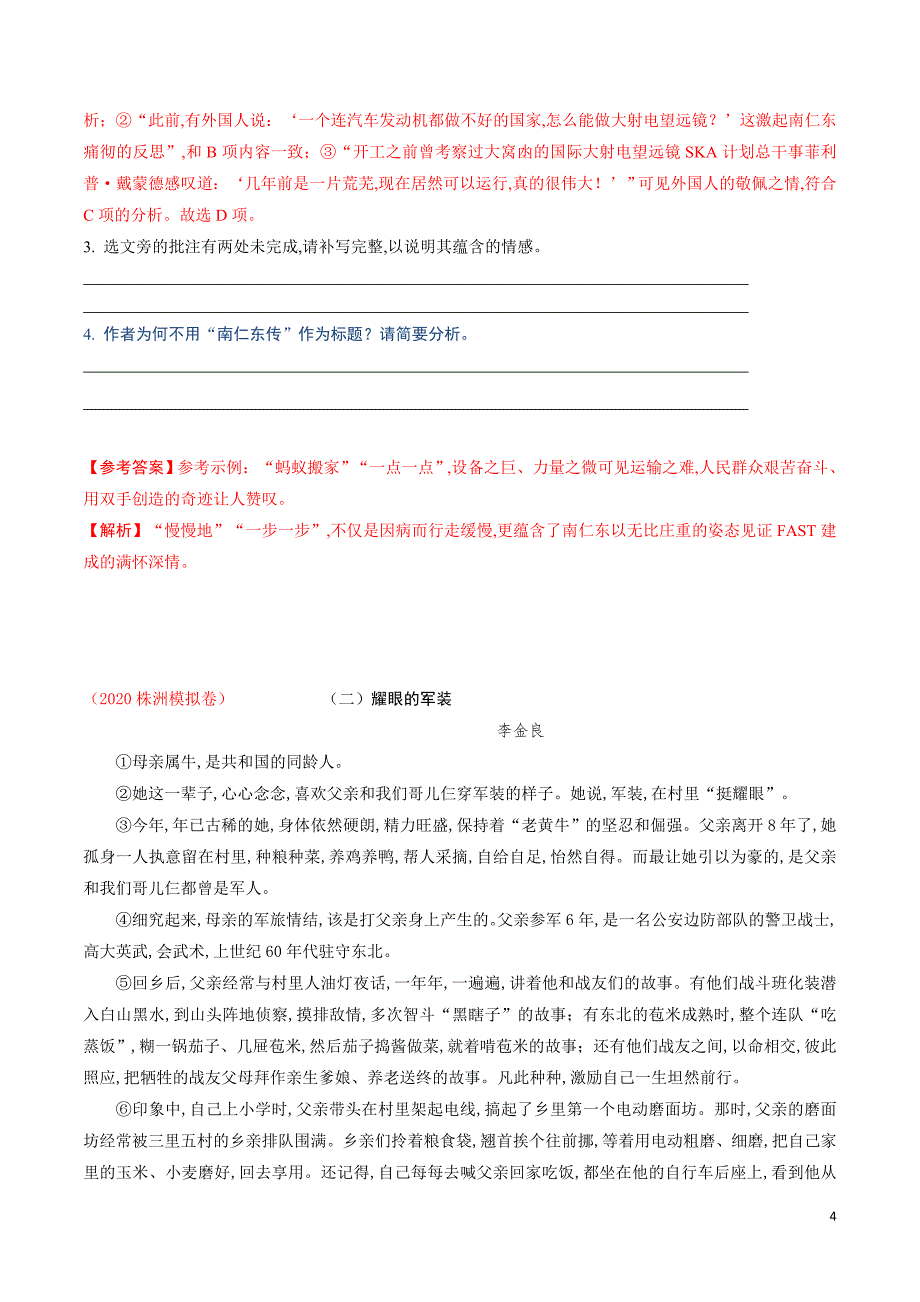 析；②“此前,有外国人说：‘一个连汽车发动机都做不好的国家,怎么能做大射电望远镜？’这激起南仁东痛彻的反思”,和 B 项内容一致；③“开工之前曾考察过大窝凼的国际大射电望远镜 SKA 计划总干事菲利普·戴蒙德感叹道：‘几年前是一片荒芜,现在居然可以运行,真的很伟大！’”可见外国人的敬佩之情,符合 C 项的分析。故选 D 项。

3. 选文旁的批注有两处未完成,请补写完整,以说明其蕴含的情感。

4. 作者为何不用“南仁东传”作为标题？请简要分析。

【参考答案】参考示例：“蚂蚁搬家”“一点一点”,设备之巨、力量之微可见运输之难,人民群众艰苦奋斗、用双手创造的奇迹让人赞叹。

【解析】“慢慢地”“一步一步”,不仅是因病而行走缓慢,更蕴含了南仁东以无比庄重的姿态见证 FAST 建成的满怀深情。

（2020 株洲模拟卷） （二）耀眼的军装

李金良

①母亲属牛,是共和国的同龄人。

②她这一辈子,心心念念,喜欢父亲和我们哥儿仨穿军装的样子。她说,军装,在村里“挺耀眼”。

③今年,年已古稀的她,身体依然硬朗,精力旺盛,保持着“老黄牛”的坚忍和倔强。父亲离开 8 年了,她孤身一人执意留在村里,种粮种菜,养鸡养鸭,帮人采摘,自给自足,怡然自得。而最让她引以为豪的,是父亲和我们哥儿仨都曾是军人。

④细究起来,母亲的军旅情结,该是打父亲身上产生的。父亲参军 6 年,是一名公安边防部队的警卫战士,高大英武,会武术,上世纪 60 年代驻守东北。

⑤回乡后,父亲经常与村里人油灯夜话,一年年,一遍遍,讲着他和战友们的故事。有他们战斗班化装潜入白山黑水,到山头阵地侦察,摸排敌情,多次智斗“黑瞎子”的故事；有东北的苞米成熟时,整个连队“吃蒸饭”,糊一锅茄子、几屉苞米,然后茄子捣酱做菜,就着啃苞米的故事；还有他们战友之间,以命相交,彼此照应,把牺牲的战友父母拜作亲生爹娘、养老送终的故事。凡此种种,激励自己一生坦然前行。

⑥印象中,自己上小学时,父亲带头在村里架起电线,搞起了乡里第一个电动磨面坊。那时,父亲的磨面坊经常被三里五村的乡亲排队围满。乡亲们拎着粮食袋,翘首挨个往前挪,等着用电动粗磨、细磨,把自己家里的玉米、小麦磨好,回去享用。还记得,自己每每去喊父亲回家吃饭,都坐在他的自行车后座上,看到他从

4